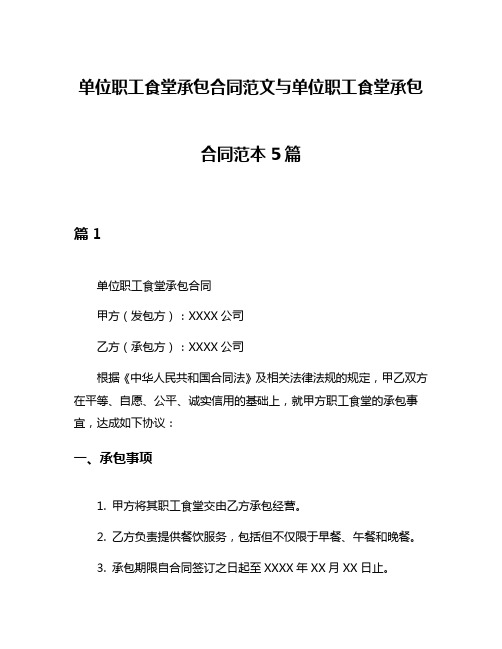 单位职工食堂承包合同范文与单位职工食堂承包合同范本 5 篇

篇 1

单位职工食堂承包合同

甲方（发包方）：XXXX 公司

乙方（承包方）：XXXX 公司

根据《中华人民共和国合同法》及相关法律法规的规定，甲乙双方在平等、自愿、公平、诚实信用的基础上，就甲方职工食堂的承包事宜，达成如下协议：

一、承包事项

1. 甲方将其职工食堂交由乙方承包经营。

2. 乙方负责提供餐饮服务，包括但不仅限于早餐、午餐和晚餐。

3. 承包期限自合同签订之日起至 XXXX 年 XX 月 XX 日止。